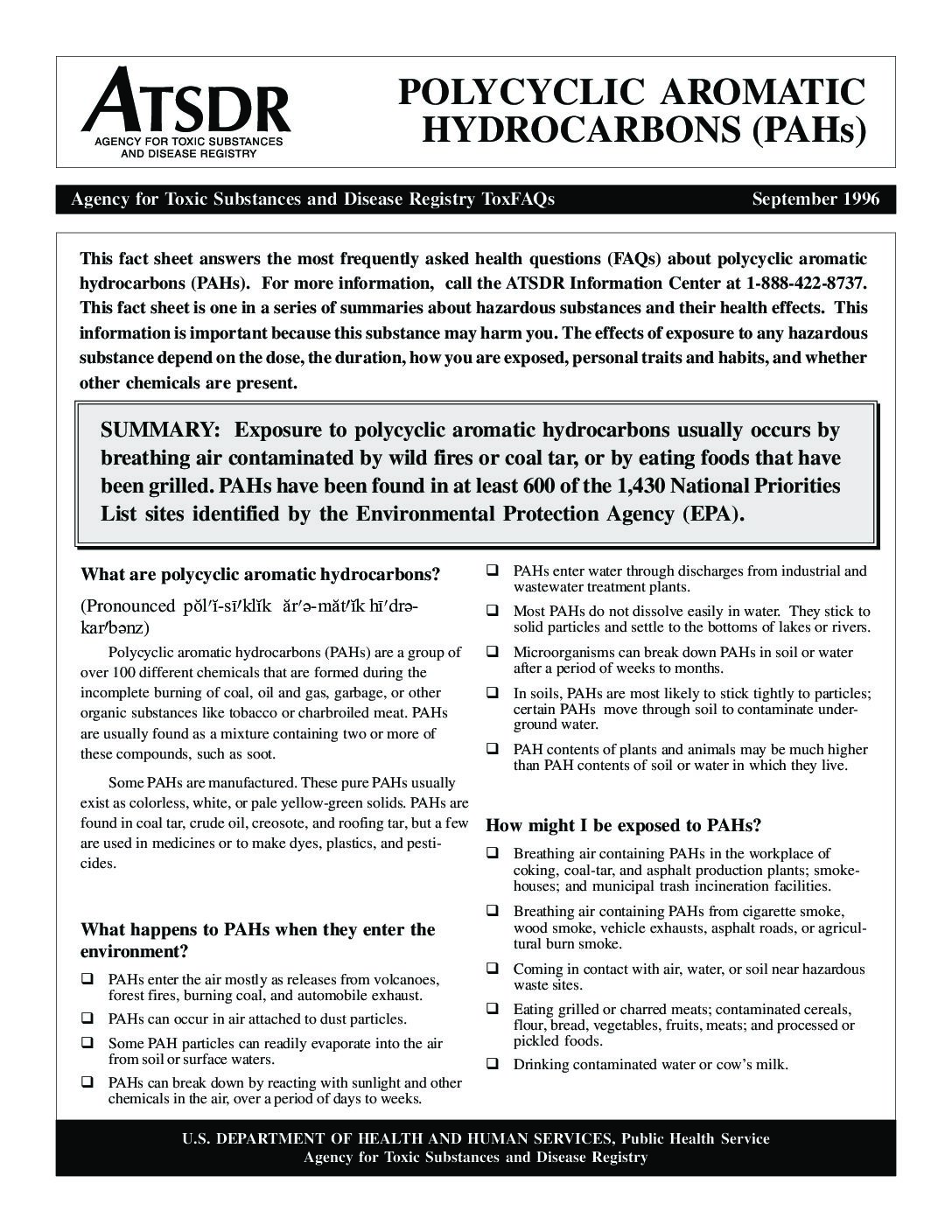 ATSDR
AGENCY FOR TOXIC SUBSTANCES AND DISEASE REGISTRY

POLYCYCLIC AROMATIC HYDROCARBONS (PAHs)

Agency for Toxic Substances and Disease Registry ToxFAQs

September 1996

This fact sheet answers the most frequently asked health questions (FAQs) about polycyclic aromatic hydrocarbons (PAHs). For more information, call the ATSDR Information Center at 1-888-422-8737. This fact sheet is one in a series of summaries about hazardous substances and their health effects. This information is important because this substance may harm you. The effects of exposure to any hazardous substance depend on the dose, the duration, how you are exposed, personal traits and habits, and whether other chemicals are present.

SUMMARY: Exposure to polycyclic aromatic hydrocarbons usually occurs by breathing air contaminated by wild fires or coal tar, or by eating foods that have been grilled. PAHs have been found in at least 600 of the 1,430 National Priorities List sites identified by the Environmental Protection Agency (EPA).

What are polycyclic aromatic hydrocarbons?

(Pronounced pŏl′ĭ-sī′klĭk ăr′ə-măt′ĭk hī′drə-kar′bənz)

Polycyclic aromatic hydrocarbons (PAHs) are a group of over 100 different chemicals that are formed during the incomplete burning of coal, oil and gas, garbage, or other organic substances like tobacco or charbroiled meat. PAHs are usually found as a mixture containing two or more of these compounds, such as soot.

Some PAHs are manufactured. These pure PAHs usually exist as colorless, white, or pale yellow-green solids. PAHs are found in coal tar, crude oil, creosote, and roofing tar, but a few are used in medicines or to make dyes, plastics, and pesticides.

What happens to PAHs when they enter the environment?

❑ PAHs enter the air mostly as releases from volcanoes, forest fires, burning coal, and automobile exhaust.
❑ PAHs can occur in air attached to dust particles.
❑ Some PAH particles can readily evaporate into the air from soil or surface waters.
❑ PAHs can break down by reacting with sunlight and other chemicals in the air, over a period of days to weeks.
❑ PAHs enter water through discharges from industrial and wastewater treatment plants.
❑ Most PAHs do not dissolve easily in water. They stick to solid particles and settle to the bottoms of lakes or rivers.
❑ Microorganisms can break down PAHs in soil or water after a period of weeks to months.
❑ In soils, PAHs are most likely to stick tightly to particles; certain PAHs move through soil to contaminate underground water.
❑ PAH contents of plants and animals may be much higher than PAH contents of soil or water in which they live.

How might I be exposed to PAHs?

❑ Breathing air containing PAHs in the workplace of coking, coal-tar, and asphalt production plants; smokehouses; and municipal trash incineration facilities.
❑ Breathing air containing PAHs from cigarette smoke, wood smoke, vehicle exhausts, asphalt roads, or agricultural burn smoke.
❑ Coming in contact with air, water, or soil near hazardous waste sites.
❑ Eating grilled or charred meats; contaminated cereals, flour, bread, vegetables, fruits, meats; and processed or pickled foods.
❑ Drinking contaminated water or cow's milk.

U.S. DEPARTMENT OF HEALTH AND HUMAN SERVICES, Public Health Service
Agency for Toxic Substances and Disease Registry